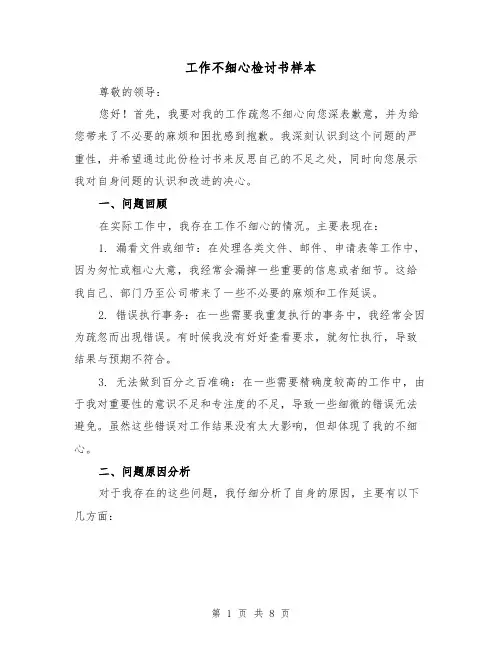 工作不细心检讨书样本

尊敬的领导：

您好！首先，我要对我的工作疏忽不细心向您深表歉意，并为给您带来了不必要的麻烦和困扰感到抱歉。我深刻认识到这个问题的严重性，并希望通过此份检讨书来反思自己的不足之处，同时向您展示我对自身问题的认识和改进的决心。

一、问题回顾

在实际工作中，我存在工作不细心的情况。主要表现在：

1. 漏看文件或细节：在处理各类文件、邮件、申请表等工作中，因为匆忙或粗心大意，我经常会漏掉一些重要的信息或者细节。这给我自己、部门乃至公司带来了一些不必要的麻烦和工作延误。

2. 错误执行事务：在一些需要我重复执行的事务中，我经常会因为疏忽而出现错误。有时候我没有好好查看要求，就匆忙执行，导致结果与预期不符合。

3. 无法做到百分之百准确：在一些需要精确度较高的工作中，由于我对重要性的意识不足和专注度的不足，导致一些细微的错误无法避免。虽然这些错误对工作结果没有太大影响，但却体现了我的不细心。

二、问题原因分析

对于我存在的这些问题，我仔细分析了自身的原因，主要有以下几方面：

第 1 页 共 8 页